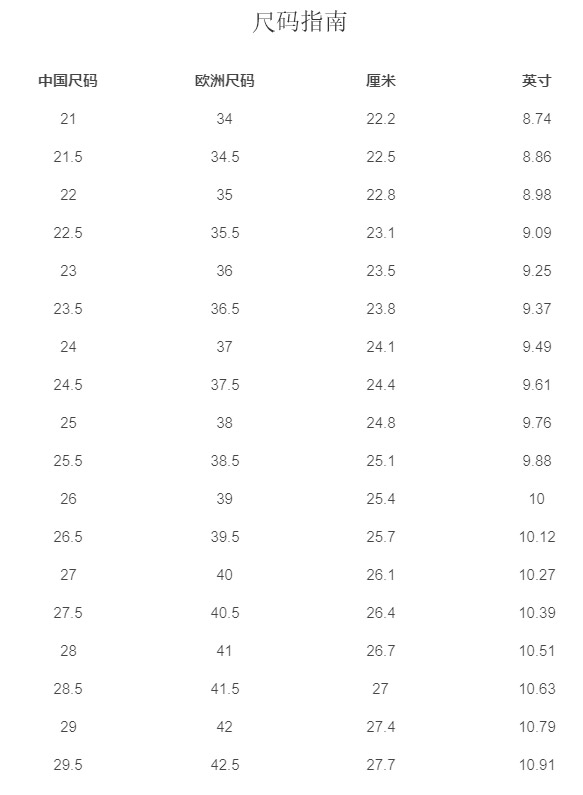 尺码指南

| 中国尺码 | 欧洲尺码 | 厘米 | 英寸 |
|---|---|---|---|
| 21 | 34 | 22.2 | 8.74 |
| 21.5 | 34.5 | 22.5 | 8.86 |
| 22 | 35 | 22.8 | 8.98 |
| 22.5 | 35.5 | 23.1 | 9.09 |
| 23 | 36 | 23.5 | 9.25 |
| 23.5 | 36.5 | 23.8 | 9.37 |
| 24 | 37 | 24.1 | 9.49 |
| 24.5 | 37.5 | 24.4 | 9.61 |
| 25 | 38 | 24.8 | 9.76 |
| 25.5 | 38.5 | 25.1 | 9.88 |
| 26 | 39 | 25.4 | 10 |
| 26.5 | 39.5 | 25.7 | 10.12 |
| 27 | 40 | 26.1 | 10.27 |
| 27.5 | 40.5 | 26.4 | 10.39 |
| 28 | 41 | 26.7 | 10.51 |
| 28.5 | 41.5 | 27 | 10.63 |
| 29 | 42 | 27.4 | 10.79 |
| 29.5 | 42.5 | 27.7 | 10.91 |